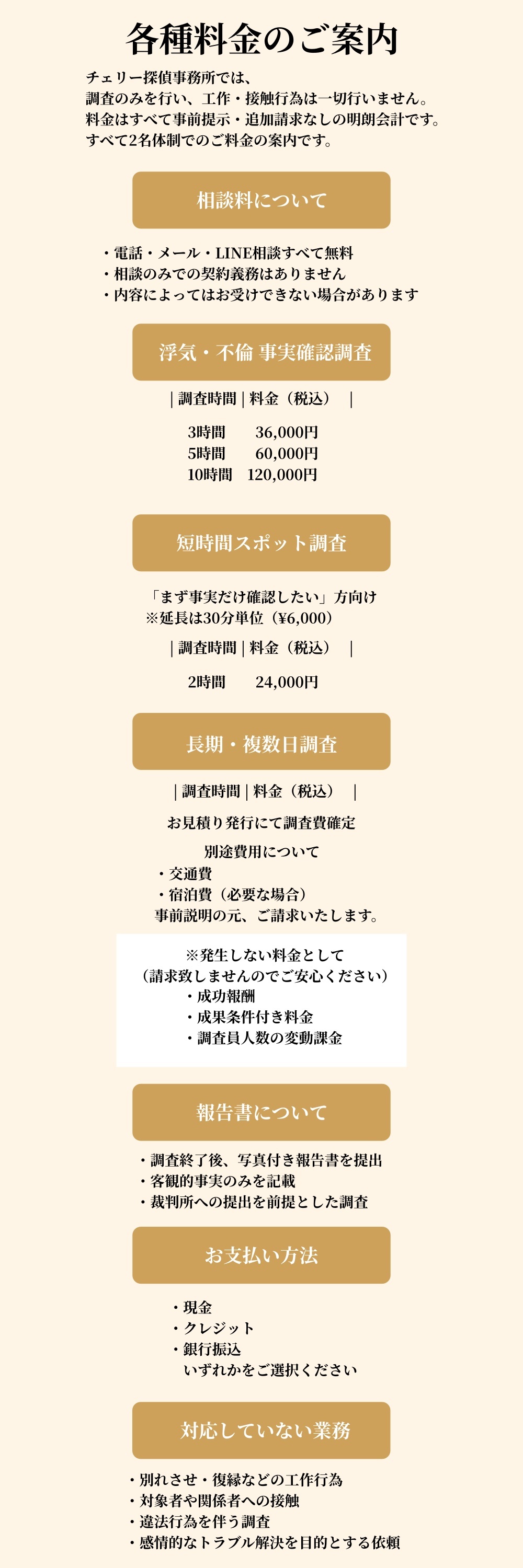 各種料金のご案内

チェリー探偵事務所では、
調査のみを行い、工作・接触行為は一切行いません。
料金はすべて事前提示・追加請求なしの明朗会計です。
すべて2名体制でのご料金の案内です。

相談料について

・電話・メール・LINE相談すべて無料
・相談のみでの契約義務はありません
・内容によってはお受けできない場合があります

浮気・不倫 事実確認調査

| 調査時間 | 料金（税込） |

3時間　36,000円
5時間　60,000円
10時間　120,000円

短時間スポット調査

「まず事実だけ確認したい」方向け
※延長は30分単位（¥6,000）

| 調査時間 | 料金（税込） |

2時間　24,000円

長期・複数日調査

| 調査時間 | 料金（税込） |

お見積り発行にて調査費確定

別途費用について
・交通費
・宿泊費（必要な場合）
事前説明の元、ご請求いたします。

※発生しない料金として
（請求致しませんのでご安心ください）
・成功報酬
・成果条件付き料金
・調査員人数の変動課金

報告書について

・調査終了後、写真付き報告書を提出
・客観的事実のみを記載
・裁判所への提出を前提とした調査

お支払い方法

・現金
・クレジット
・銀行振込
いずれかをご選択ください

対応していない業務

・別れさせ・復縁などの工作行為
・対象者や関係者への接触
・違法行為を伴う調査
・感情的なトラブル解決を目的とする依頼